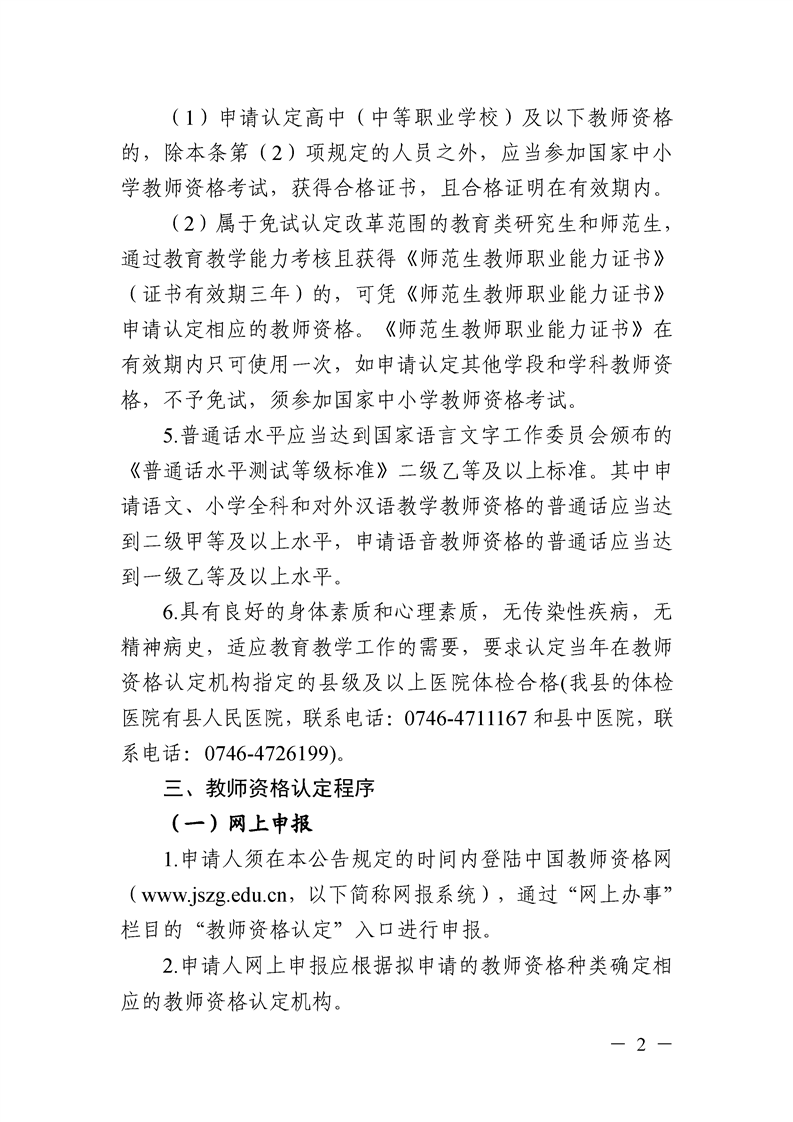 （1）申请认定高中（中等职业学校）及以下教师资格的，除本条第（2）项规定的人员之外，应当参加国家中小学教师资格考试，获得合格证书，且合格证明在有效期内。

（2）属于免试认定改革范围的教育类研究生和师范生，通过教育教学能力考核且获得《师范生教师职业能力证书》（证书有效期三年）的，可凭《师范生教师职业能力证书》申请认定相应的教师资格。《师范生教师职业能力证书》在有效期内只可使用一次，如申请认定其他学段和学科教师资格，不予免试，须参加国家中小学教师资格考试。

5.普通话水平应当达到国家语言文字工作委员会颁布的《普通话水平测试等级标准》二级乙等及以上标准。其中申请语文、小学全科和对外汉语教学教师资格的普通话应当达到二级甲等及以上水平，申请语音教师资格的普通话应当达到一级乙等及以上水平。

6.具有良好的身体素质和心理素质，无传染性疾病，无精神病史，适应教育教学工作的需要，要求认定当年在教师资格认定机构指定的县级及以上医院体检合格(我县的体检医院有县人民医院，联系电话：0746-4711167 和县中医院，联系电话：0746-4726199)。

三、教师资格认定程序

（一）网上申报

1.申请人须在本公告规定的时间内登陆中国教师资格网（www.jszg.edu.cn，以下简称网报系统），通过“网上办事”栏目的“教师资格认定”入口进行申报。

2.申请人网上申报应根据拟申请的教师资格种类确定相应的教师资格认定机构。

— 2 —